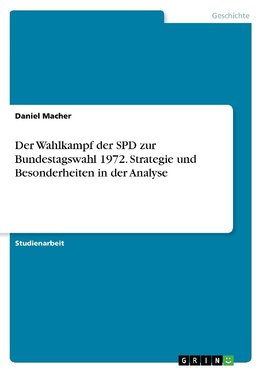 Geschichte

Daniel Macher

Der Wahlkampf der SPD zur Bundestagswahl 1972. Strategie und Besonderheiten in der Analyse

Studienarbeit

GRIN